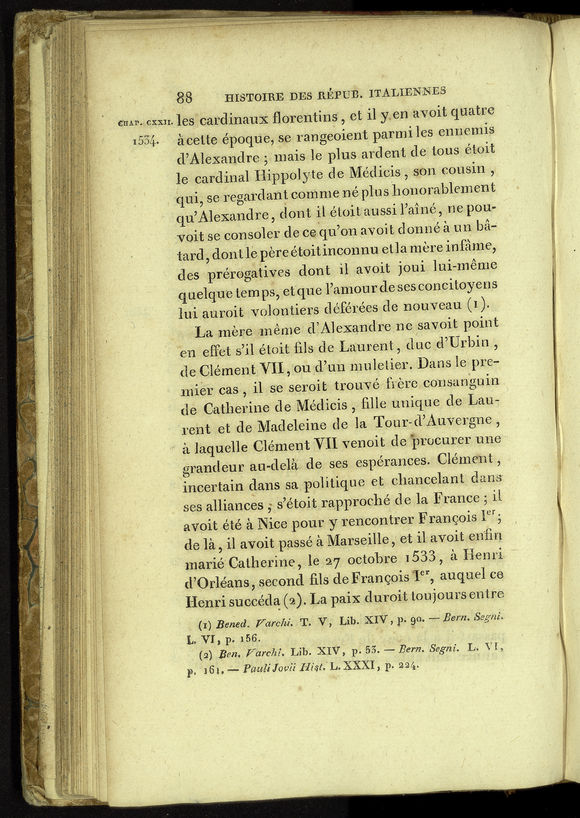 88 HISTOIRE DES RÉPUB. ITALIENNES

CHAP. CXXII. 1534. les cardinaux florentins, et il y en avoit quatre à cette époque, se rangeoient parmi les ennemis d'Alexandre ; mais le plus ardent de tous étoit le cardinal Hippolyte de Médicis, son cousin, qui, se regardant comme né plus honorablement qu'Alexandre, dont il étoit aussi l'aîné, ne pouvoit se consoler de ce qu'on avoit donné à un bâtard, dont le père étoit inconnu et la mère infâme, des prérogatives dont il avoit joui lui-même quelque temps, et que l'amour de ses concitoyens lui auroit volontiers déférées de nouveau (1).

La mère même d'Alexandre ne savoit point en effet s'il étoit fils de Laurent, duc d'Urbin, de Clément VII, ou d'un muletier. Dans le premier cas, il se seroit trouvé frère consanguin de Catherine de Médicis, fille unique de Laurent et de Madeleine de la Tour-d'Auvergne, à laquelle Clément VII venoit de procurer une grandeur au-delà de ses espérances. Clément, incertain dans sa politique et chancelant dans ses alliances, s'étoit rapproché de la France ; il avoit été à Nice pour y rencontrer François I$^{er}$ ; de là, il avoit passé à Marseille, et il avoit enfin marié Catherine, le 27 octobre 1533, à Henri d'Orléans, second fils de François I$^{er}$, auquel ce Henri succéda (2). La paix duroit toujours entre

(1) Bened. Varchi. T. V, Lib. XIV, p. 90. — Bern. Segni. L. VI, p. 156.
(2) Ben. Varchi. Lib. XIV, p. 53. — Bern. Segni. L. VI, p. 161. — Pauli Jovii Hist. L. XXXI, p. 224.